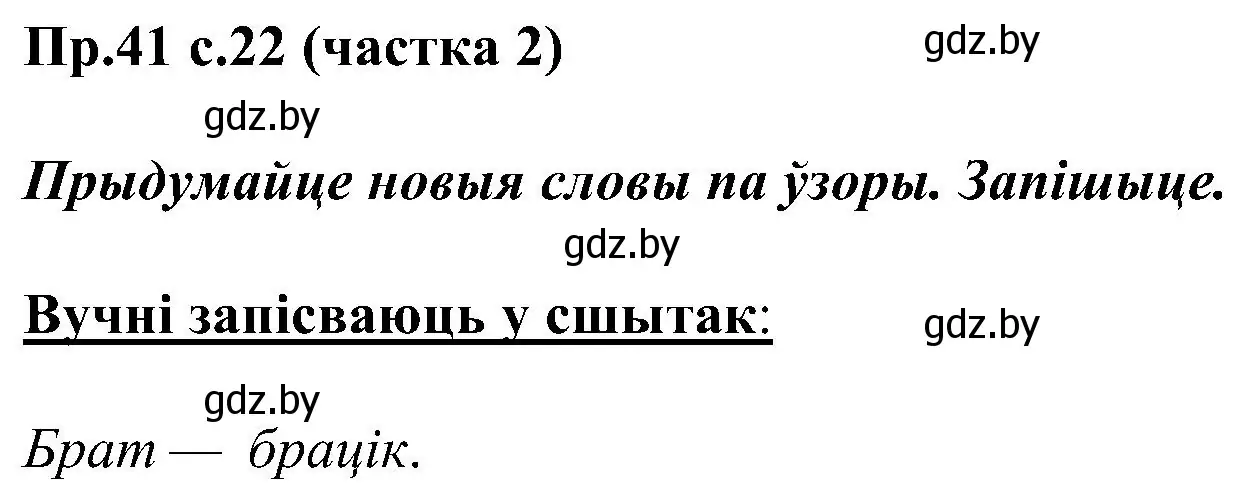 Пр.41 с.22 (частка 2)

gdz.by

gdz.by

Прыдумайце новыя словы па ўзоры. Запішыце.

gdz.by

Вучні запісваюць у сшытак:

gdz.by

gdz.by

Брат — брацік.